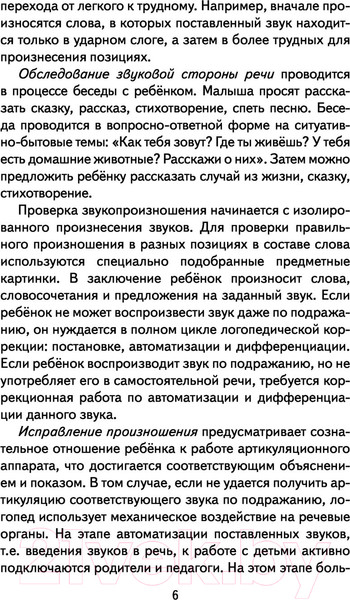 перехода от легкого к трудному. Например, вначале произносятся слова, в которых поставленный звук находится только в ударном слоге, а затем в более трудных для произнесения позициях.

Обследование звуковой стороны речи проводится в процессе беседы с ребёнком. Малыша просят рассказать сказку, рассказ, стихотворение, спеть песню. Беседа проводится в вопросно-ответной форме на ситуативно-бытовые темы: «Как тебя зовут? Где ты живёшь? У тебя есть домашние животные? Расскажи о них». Затем можно предложить ребёнку рассказать случай из жизни, сказку, стихотворение.

Проверка звукопроизношения начинается с изолированного произнесения звуков. Для проверки правильного произношения в разных позициях в составе слова используются специально подобранные предметные картинки. В заключение ребёнок произносит слова, словосочетания и предложения на заданный звук. Если ребёнок не может воспроизвести звук даже по подражанию, он нуждается в полном цикле логопедической коррекции: постановке, автоматизации и дифференциации. Если ребёнок воспроизводит звук по подражанию, но не употребляет его в самостоятельной речи, требуется коррекционная работа по автоматизации и дифференциации данного звука.

Исправление произношения предусматривает сознательное отношение ребёнка к работе артикуляционного аппарата, что достигается соответствующим объяснением и показом. В том случае, если не удается получить артикуляцию соответствующего звука по подражанию, логопед использует механическое воздействие на речевые органы. На этапе автоматизации поставленных звуков, т.е. введения звуков в речь, к работе с детьми активно подключаются родители и педагоги. На этом этапе боль-

6